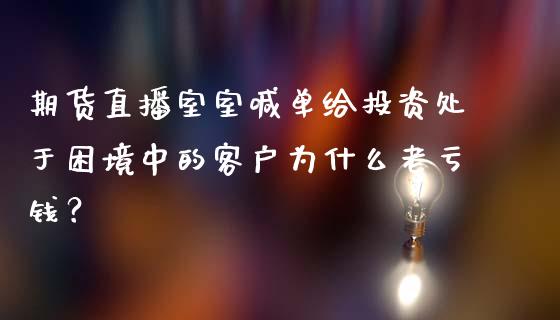 期货直播室室喊单给投资处于困境中的客户为什么老亏钱？